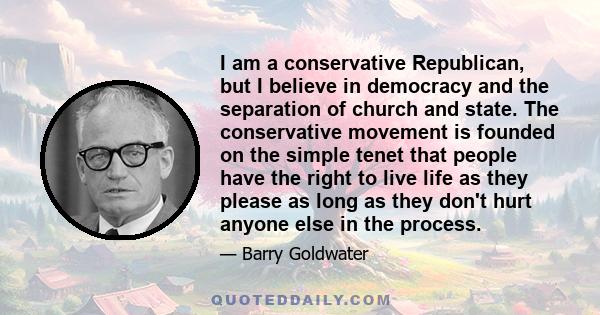 I am a conservative Republican, but I believe in democracy and the separation of church and state. The conservative movement is founded on the simple tenet that people have the right to live life as they please as long as they don't hurt anyone else in the process.

— Barry Goldwater

QUOTEDDAILY.COM